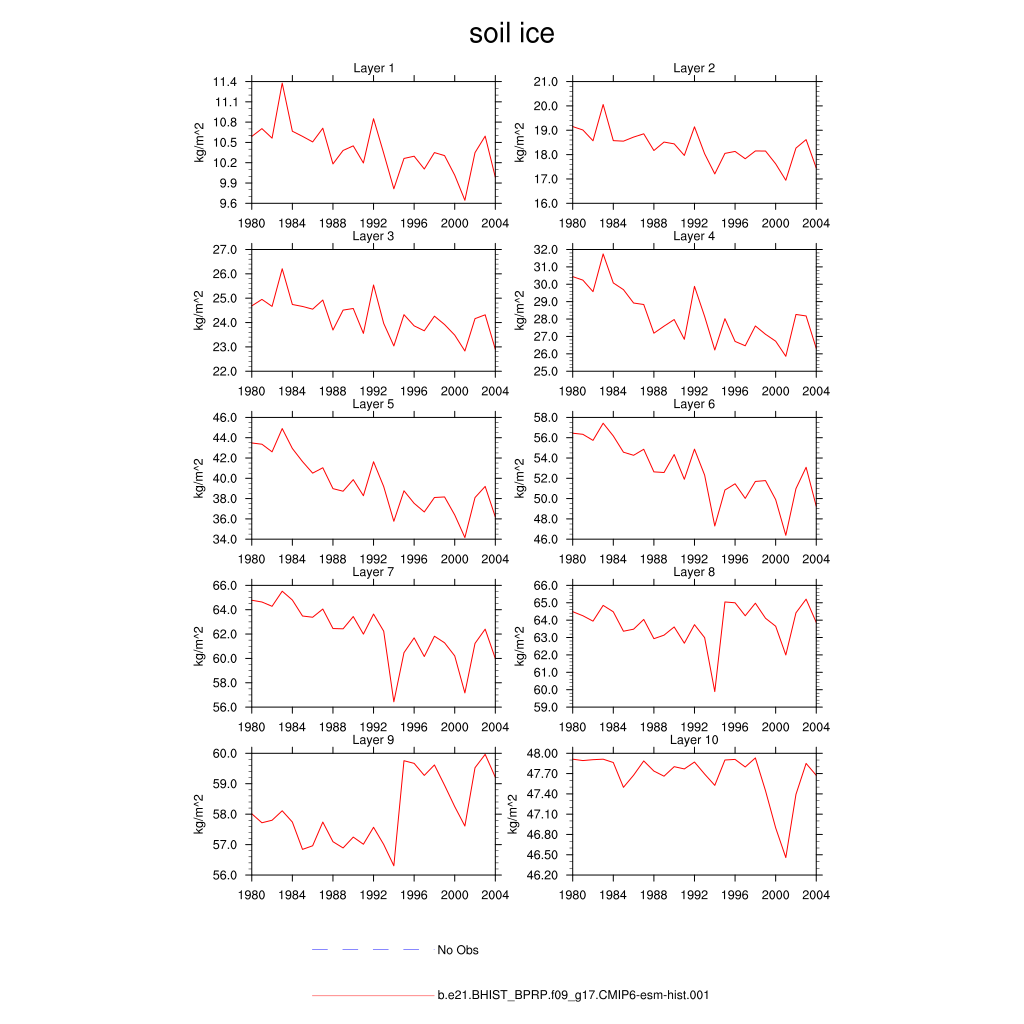 soil ice

Layer 1
kg/m^2
11.4
11.1
10.8
10.5
10.2
9.9
9.6
1980 1984 1988 1992 1996 2000 2004

Layer 2
kg/m^2
21.0
20.0
19.0
18.0
17.0
16.0
1980 1984 1988 1992 1996 2000 2004

Layer 3
kg/m^2
27.0
26.0
25.0
24.0
23.0
22.0
1980 1984 1988 1992 1996 2000 2004

Layer 4
kg/m^2
32.0
31.0
30.0
29.0
28.0
27.0
26.0
25.0
1980 1984 1988 1992 1996 2000 2004

Layer 5
kg/m^2
46.0
44.0
42.0
40.0
38.0
36.0
34.0
1980 1984 1988 1992 1996 2000 2004

Layer 6
kg/m^2
58.0
56.0
54.0
52.0
50.0
48.0
46.0
1980 1984 1988 1992 1996 2000 2004

Layer 7
kg/m^2
66.0
64.0
62.0
60.0
58.0
56.0
1980 1984 1988 1992 1996 2000 2004

Layer 8
kg/m^2
66.0
65.0
64.0
63.0
62.0
61.0
60.0
59.0
1980 1984 1988 1992 1996 2000 2004

Layer 9
kg/m^2
60.0
59.0
58.0
57.0
56.0
1980 1984 1988 1992 1996 2000 2004

Layer 10
kg/m^2
48.00
47.70
47.40
47.10
46.80
46.50
46.20
1980 1984 1988 1992 1996 2000 2004

No Obs

b.e21.BHIST_BPRP.f09_g17.CMIP6-esm-hist.001